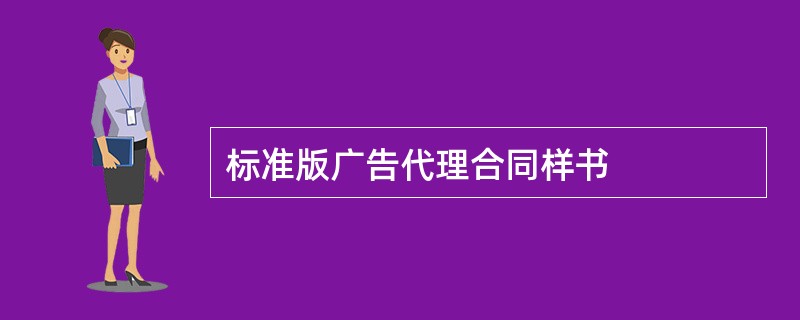 标准版广告代理合同样书